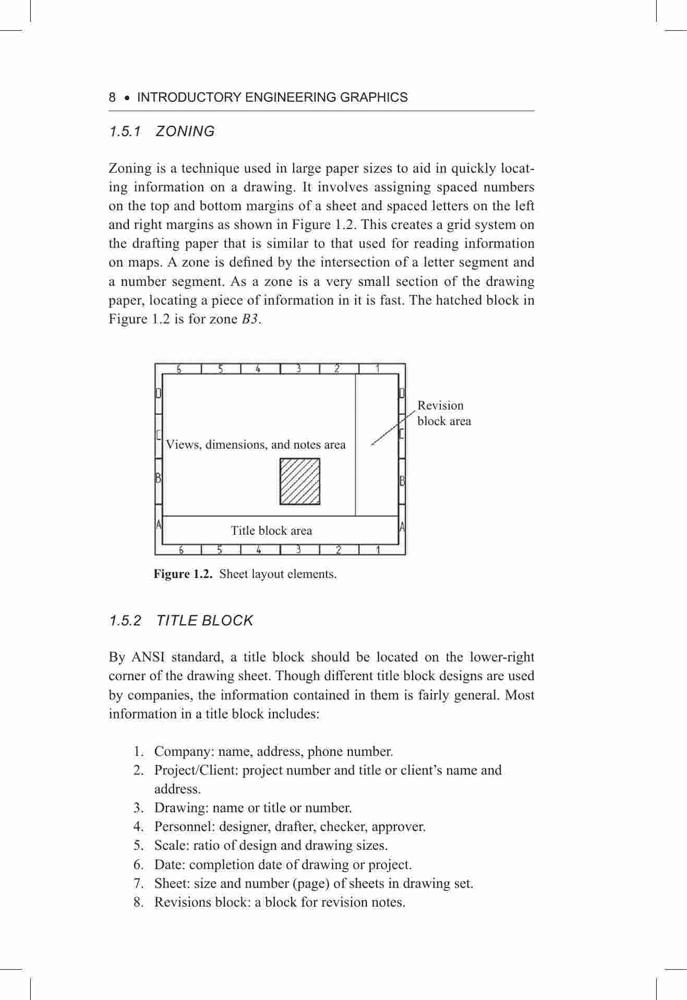 8 • INTRODUCTORY ENGINEERING GRAPHICS

1.5.1 ZONING

Zoning is a technique used in large paper sizes to aid in quickly locating information on a drawing. It involves assigning spaced numbers on the top and bottom margins of a sheet and spaced letters on the left and right margins as shown in Figure 1.2. This creates a grid system on the drafting paper that is similar to that used for reading information on maps. A zone is defined by the intersection of a letter segment and a number segment. As a zone is a very small section of the drawing paper, locating a piece of information in it is fast. The hatched block in Figure 1.2 is for zone B3.

6 5 4 3 2 1
D
C
B
A
D
C
B
A
Views, dimensions, and notes area
Revision block area
Title block area
6 5 4 3 2 1

Figure 1.2. Sheet layout elements.

1.5.2 TITLE BLOCK

By ANSI standard, a title block should be located on the lower-right corner of the drawing sheet. Though different title block designs are used by companies, the information contained in them is fairly general. Most information in a title block includes:

1. Company: name, address, phone number.
2. Project/Client: project number and title or client's name and address.
3. Drawing: name or title or number.
4. Personnel: designer, drafter, checker, approver.
5. Scale: ratio of design and drawing sizes.
6. Date: completion date of drawing or project.
7. Sheet: size and number (page) of sheets in drawing set.
8. Revisions block: a block for revision notes.